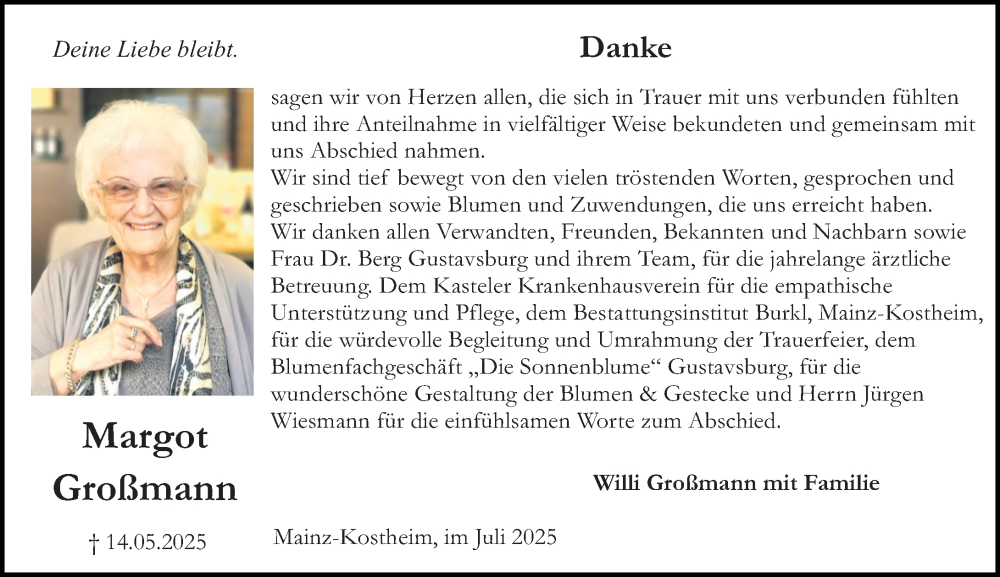 Deine Liebe bleibt.

Margot Großmann

† 14.05.2025

Danke

sagen wir von Herzen allen, die sich in Trauer mit uns verbunden fühlten und ihre Anteilnahme in vielfältiger Weise bekundeten und gemeinsam mit uns Abschied nahmen.
Wir sind tief bewegt von den vielen tröstenden Worten, gesprochen und geschrieben sowie Blumen und Zuwendungen, die uns erreicht haben.
Wir danken allen Verwandten, Freunden, Bekannten und Nachbarn sowie Frau Dr. Berg Gustavsburg und ihrem Team, für die jahrelange ärztliche Betreuung. Dem Kasteler Krankenhausverein für die empathische Unterstützung und Pflege, dem Bestattungsinstitut Burkl, Mainz-Kostheim, für die würdevolle Begleitung und Umrahmung der Trauerfeier, dem Blumenfachgeschäft „Die Sonnenblume“ Gustavsburg, für die wunderschöne Gestaltung der Blumen & Gestecke und Herrn Jürgen Wiesmann für die einfühlsamen Worte zum Abschied.

Willi Großmann mit Familie

Mainz-Kostheim, im Juli 2025